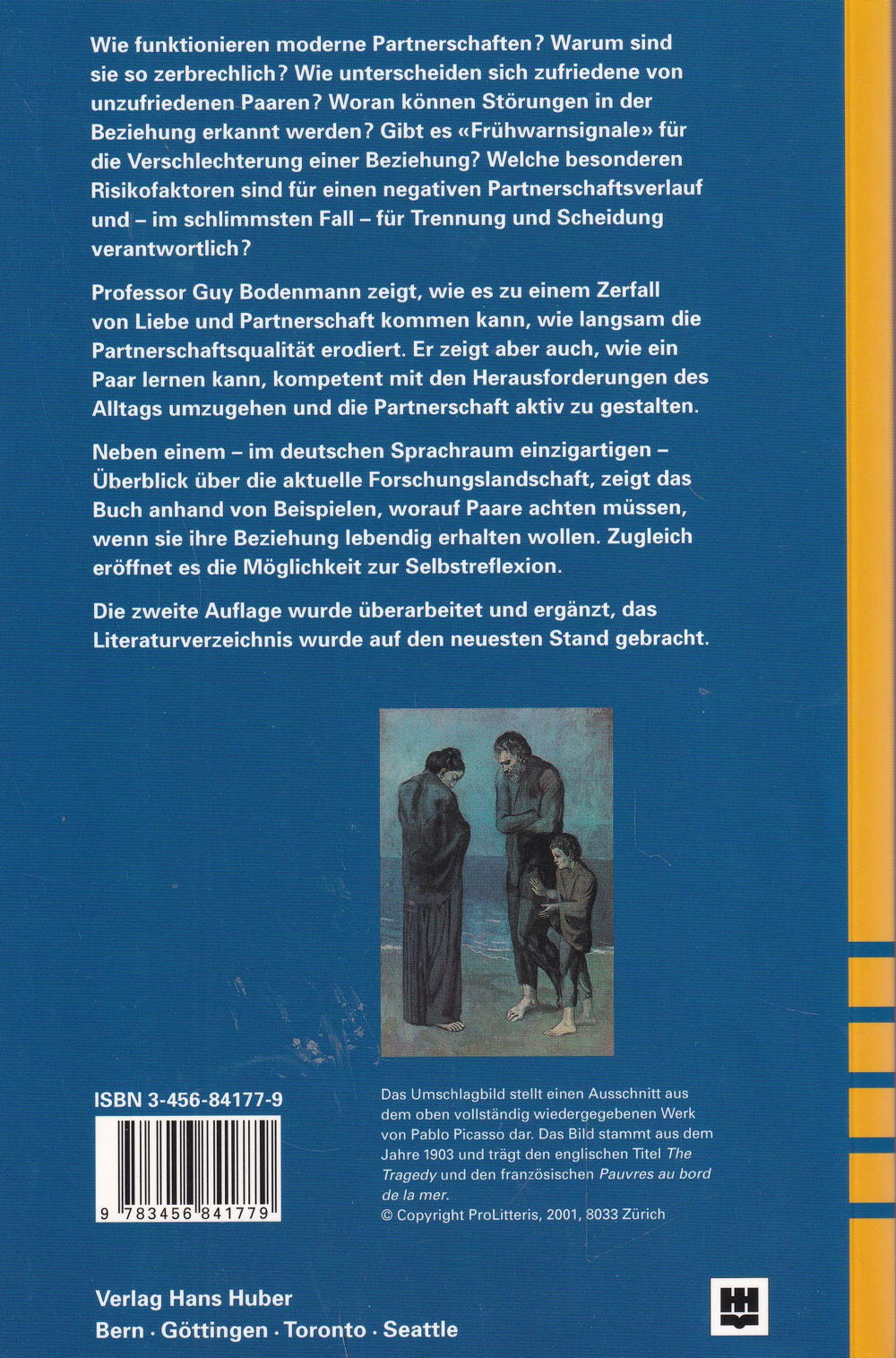 Wie funktionieren moderne Partnerschaften? Warum sind sie so zerbrechlich? Wie unterscheiden sich zufriedene von unzufriedenen Paaren? Woran können Störungen in der Beziehung erkannt werden? Gibt es «Frühwarnsignale» für die Verschlechterung einer Beziehung? Welche besonderen Risikofaktoren sind für einen negativen Partnerschaftsverlauf und – im schlimmsten Fall – für Trennung und Scheidung verantwortlich?

Professor Guy Bodenmann zeigt, wie es zu einem Zerfall von Liebe und Partnerschaft kommen kann, wie langsam die Partnerschaftsqualität erodiert. Er zeigt aber auch, wie ein Paar lernen kann, kompetent mit den Herausforderungen des Alltags umzugehen und die Partnerschaft aktiv zu gestalten.

Neben einem – im deutschen Sprachraum einzigartigen – Überblick über die aktuelle Forschungslandschaft, zeigt das Buch anhand von Beispielen, worauf Paare achten müssen, wenn sie ihre Beziehung lebendig erhalten wollen. Zugleich eröffnet es die Möglichkeit zur Selbstreflexion.

Die zweite Auflage wurde überarbeitet und ergänzt, das Literaturverzeichnis wurde auf den neuesten Stand gebracht.

ISBN 3-456-84177-9

9 783456 841779

Das Umschlagbild stellt einen Ausschnitt aus dem oben vollständig wiedergegebenen Werk von Pablo Picasso dar. Das Bild stammt aus dem Jahre 1903 und trägt den englischen Titel The Tragedy und den französischen Pauvres au bord de la mer.
© Copyright ProLitteris, 2001, 8033 Zürich

Verlag Hans Huber
Bern · Göttingen · Toronto · Seattle